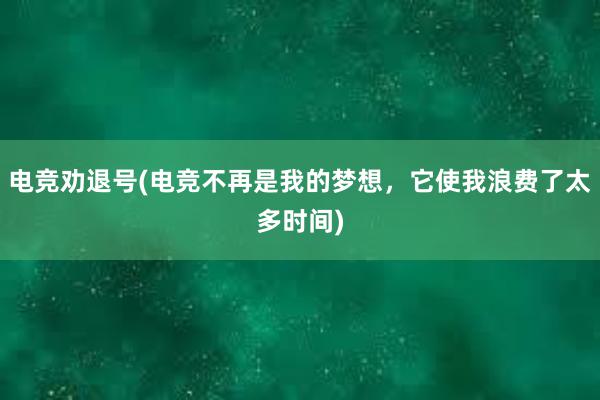 电竞劝退号(电竞不再是我的梦想，它使我浪费了太多时间)